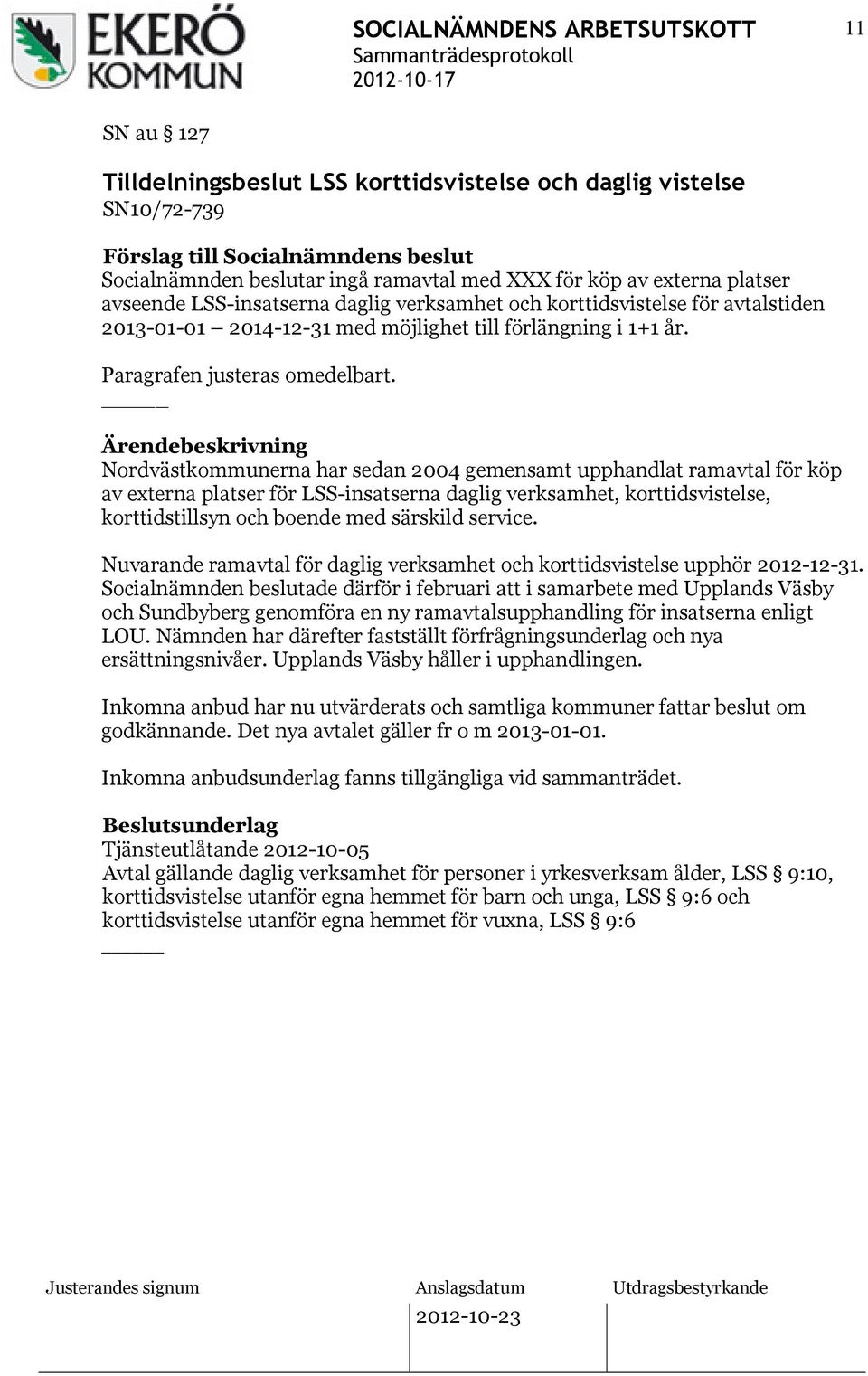 EKERÖ KOMMUN

SOCIALNÄMNDENS ARBETSUTSKOTT
Sammanträdesprotokoll
2012-10-17

11

SN au § 127

Tilldelningsbeslut LSS korttidsvistelse och daglig vistelse
SN10/72-739

Förslag till Socialnämndens beslut
Socialnämnden beslutar ingå ramavtal med XXX för köp av externa platser avseende LSS-insatserna daglig verksamhet och korttidsvistelse för avtalstiden 2013-01-01 – 2014-12-31 med möjlighet till förlängning i 1+1 år.

Paragrafen justeras omedelbart.

Ärendebeskrivning
Nordvästkommunerna har sedan 2004 gemensamt upphandlat ramavtal för köp av externa platser för LSS-insatserna daglig verksamhet, korttidsvistelse, korttidstillsyn och boende med särskild service.

Nuvarande ramavtal för daglig verksamhet och korttidsvistelse upphör 2012-12-31. Socialnämnden beslutade därför i februari att i samarbete med Upplands Väsby och Sundbyberg genomföra en ny ramavtalsupphandling för insatserna enligt LOU. Nämnden har därefter fastställt förfrågningsunderlag och nya ersättningsnivåer. Upplands Väsby håller i upphandlingen.

Inkomna anbud har nu utvärderats och samtliga kommuner fattar beslut om godkännande. Det nya avtalet gäller fr o m 2013-01-01.

Inkomna anbudsunderlag fanns tillgängliga vid sammanträdet.

Beslutsunderlag
Tjänsteutlåtande 2012-10-05
Avtal gällande daglig verksamhet för personer i yrkesverksam ålder, LSS § 9:10, korttidsvistelse utanför egna hemmet för barn och unga, LSS § 9:6 och korttidsvistelse utanför egna hemmet för vuxna, LSS § 9:6

Justerandes signum

Anslagsdatum
2012-10-23

Utdragsbestyrkande